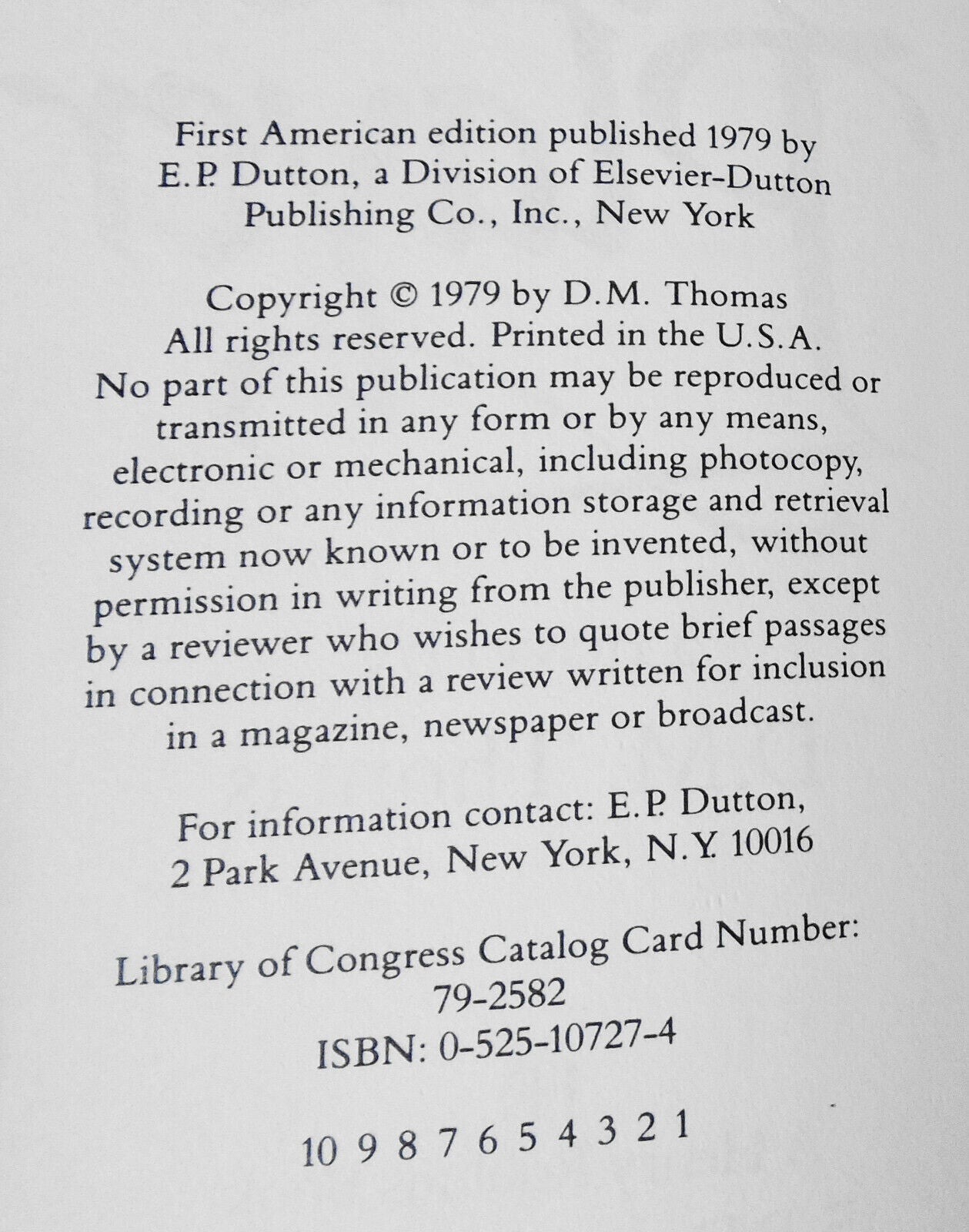 First American edition published 1979 by E.P. Dutton, a Division of Elsevier-Dutton Publishing Co., Inc., New York

Copyright © 1979 by D.M. Thomas All rights reserved. Printed in the U.S.A. No part of this publication may be reproduced or transmitted in any form or by any means, electronic or mechanical, including photocopy, recording or any information storage and retrieval system now known or to be invented, without permission in writing from the publisher, except by a reviewer who wishes to quote brief passages in connection with a review written for inclusion in a magazine, newspaper or broadcast.

For information contact: E.P. Dutton, 2 Park Avenue, New York, N.Y. 10016

Library of Congress Catalog Card Number: 79-2582
ISBN: 0-525-10727-4

10 9 8 7 6 5 4 3 2 1